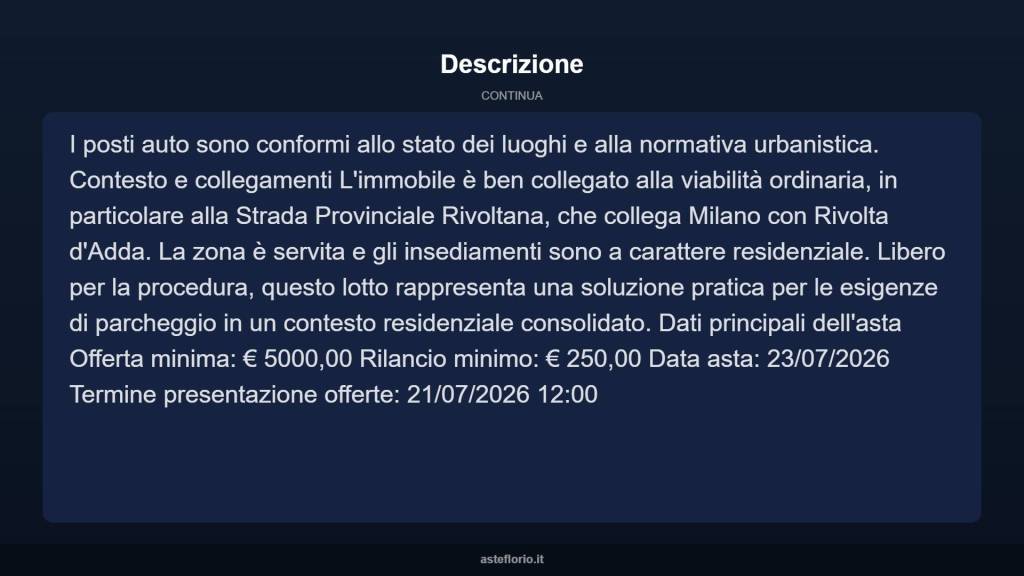 Descrizione

CONTINUA

I posti auto sono conformi allo stato dei luoghi e alla normativa urbanistica. Contesto e collegamenti L'immobile è ben collegato alla viabilità ordinaria, in particolare alla Strada Provinciale Rivoltana, che collega Milano con Rivolta d'Adda. La zona è servita e gli insediamenti sono a carattere residenziale. Libero per la procedura, questo lotto rappresenta una soluzione pratica per le esigenze di parcheggio in un contesto residenziale consolidato. Dati principali dell'asta Offerta minima: € 5000,00 Rilancio minimo: € 250,00 Data asta: 23/07/2026 Termine presentazione offerte: 21/07/2026 12:00

asteflorio.it